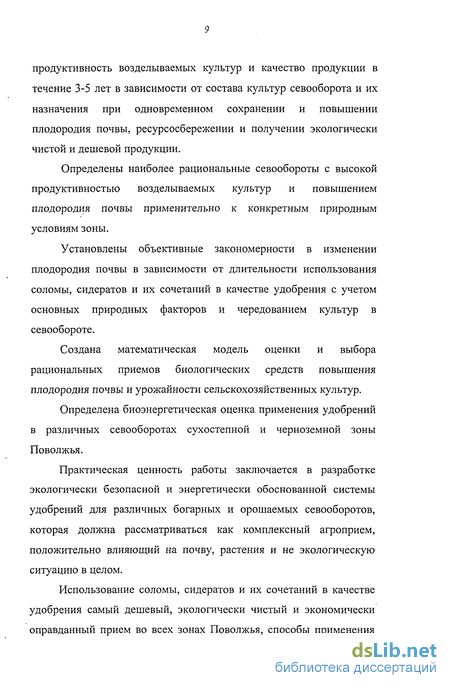 9

продуктивность возделываемых культур и качество продукции в течение 3-5 лет в зависимости от состава культур севооборота и их назначения при одновременном сохранении и повышении плодородия почвы, ресурсосбережении и получении экологически чистой и дешевой продукции.

Определены наиболее рациональные севообороты с высокой продуктивностью возделываемых культур и повышением плодородия почвы применительно к конкретным природным условиям зоны.

Установлены объективные закономерности в изменении плодородия почвы в зависимости от длительности использования соломы, сидератов и их сочетаний в качестве удобрения с учетом основных природных факторов и чередованием культур в севообороте.

Создана математическая модель оценки и выбора рациональных приемов биологических средств повышения плодородия почвы и урожайности сельскохозяйственных культур.

Определена биоэнергетическая оценка применения удобрений в различных севооборотах сухостепной и черноземной зоны Поволжья.

Практическая ценность работы заключается в разработке экологически безопасной и энергетически обоснованной системы удобрений для различных богарных и орошаемых севооборотов, которая должна рассматриваться как комплексный агроприем, положительно влияющий на почву, растения и не экологическую ситуацию в целом.

Использование соломы, сидератов и их сочетаний в качестве удобрения самый дешевый, экологически чистый и экономически оправданный прием во всех зонах Поволжья, способы применения

dsLib.net
библиотека диссертаций